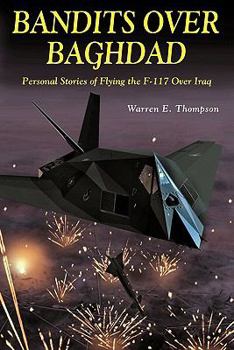 BANDITS OVER BAGHDAD

Personal Stories of Flying the F-117 Over Iraq

Warren E. Thompson